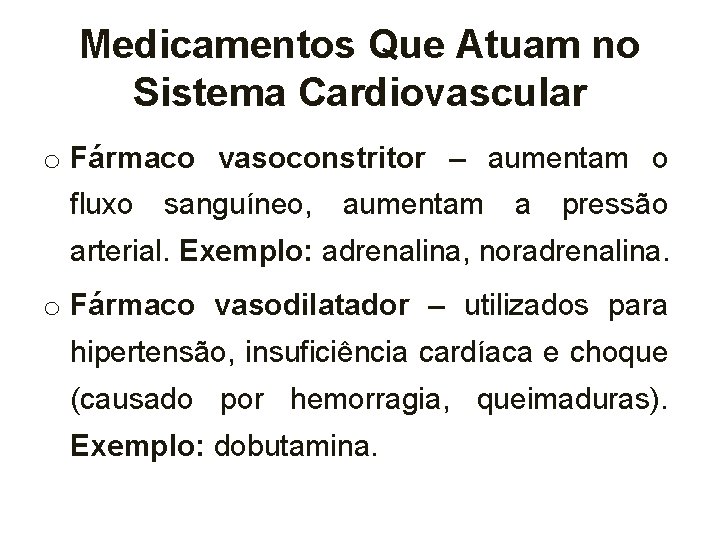 Medicamentos Que Atuam no Sistema Cardiovascular

o Fármaco vasoconstritor – aumentam o fluxo sanguíneo, aumentam a pressão arterial. Exemplo: adrenalina, noradrenalina.

o Fármaco vasodilatador – utilizados para hipertensão, insuficiência cardíaca e choque (causado por hemorragia, queimaduras). Exemplo: dobutamina.